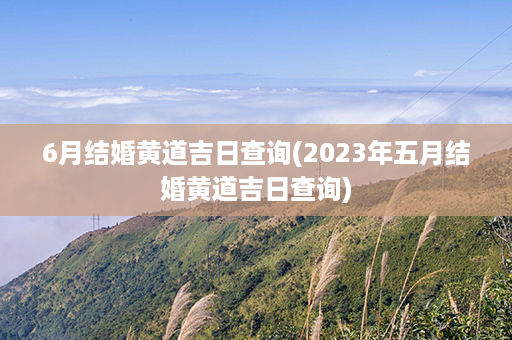 6月结婚黄道吉日查询(2023年五月结婚黄道吉日查询)